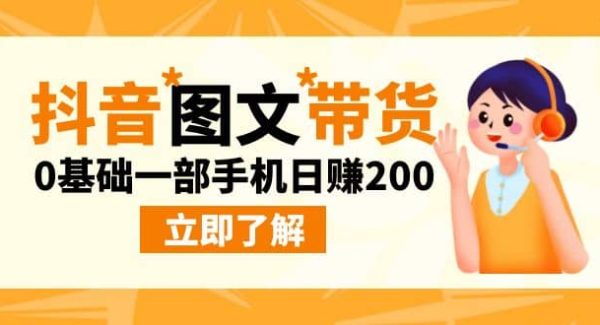 抖音*图文*带货

0基础一部手机日赚200

立即了解